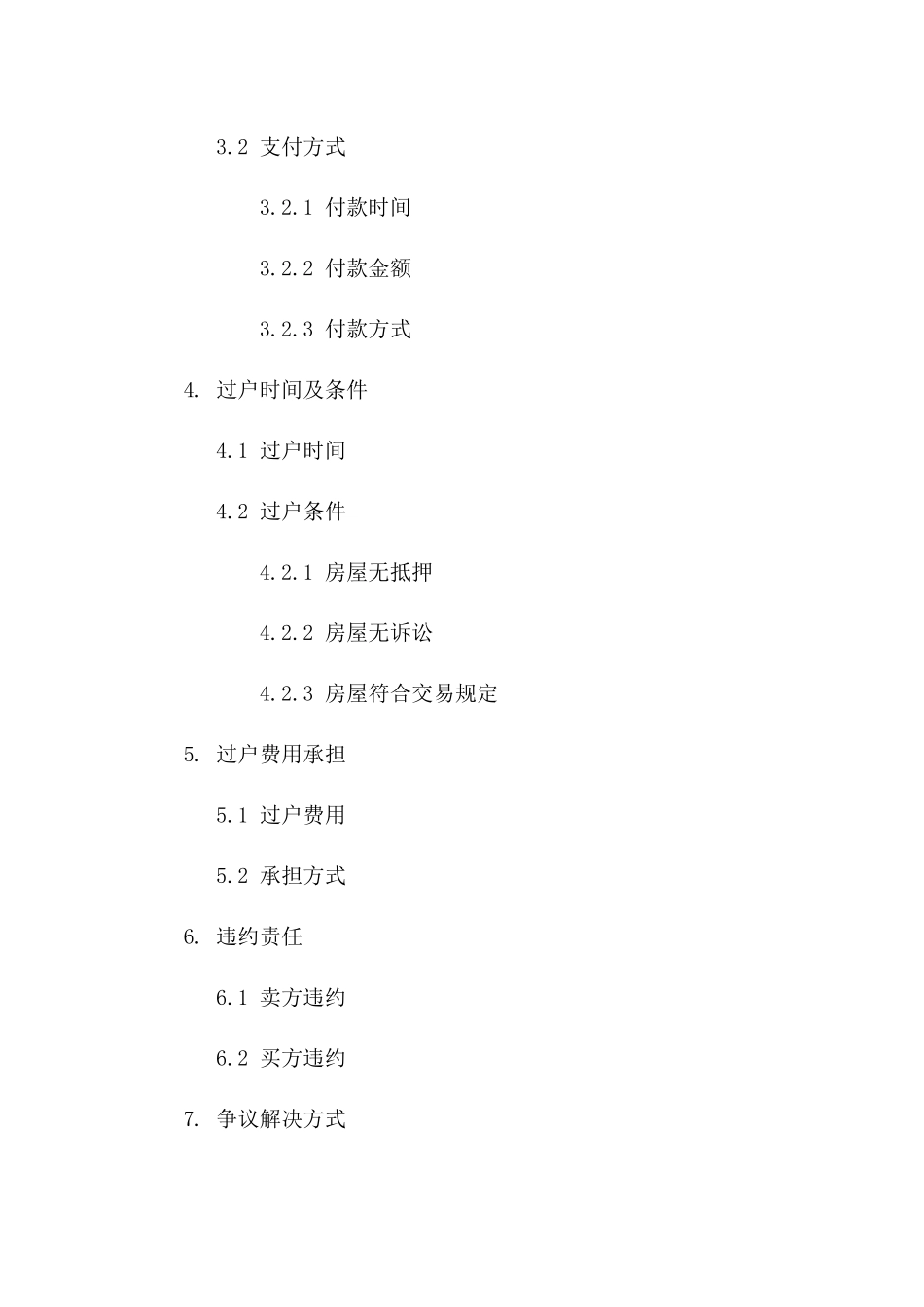 3.2 支付方式

3.2.1 付款时间

3.2.2 付款金额

3.2.3 付款方式

4. 过户时间及条件

4.1 过户时间

4.2 过户条件

4.2.1 房屋无抵押

4.2.2 房屋无诉讼

4.2.3 房屋符合交易规定

5. 过户费用承担

5.1 过户费用

5.2 承担方式

6. 违约责任

6.1 卖方违约

6.2 买方违约

7. 争议解决方式